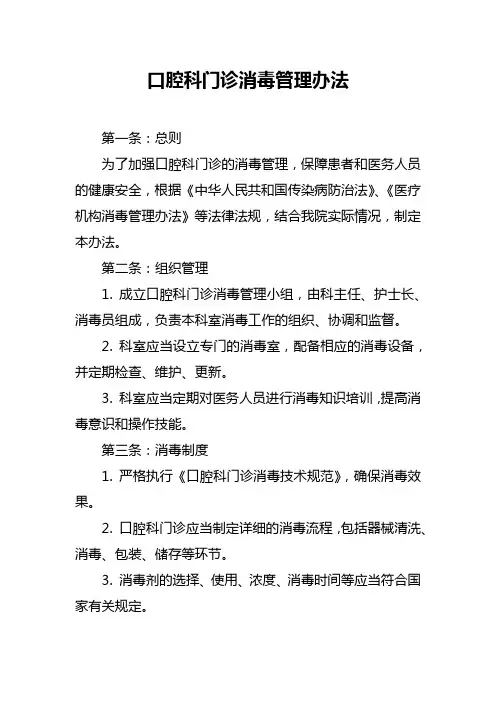 口腔科门诊消毒管理办法

第一条：总则

为了加强口腔科门诊的消毒管理，保障患者和医务人员的健康安全，根据《中华人民共和国传染病防治法》、《医疗机构消毒管理办法》等法律法规，结合我院实际情况，制定本办法。

第二条：组织管理

1. 成立口腔科门诊消毒管理小组，由科主任、护士长、消毒员组成，负责本科室消毒工作的组织、协调和监督。

2. 科室应当设立专门的消毒室，配备相应的消毒设备，并定期检查、维护、更新。

3. 科室应当定期对医务人员进行消毒知识培训，提高消毒意识和操作技能。

第三条：消毒制度

1. 严格执行《口腔科门诊消毒技术规范》，确保消毒效果。

2. 口腔科门诊应当制定详细的消毒流程，包括器械清洗、消毒、包装、储存等环节。

3. 消毒剂的选择、使用、浓度、消毒时间等应当符合国家有关规定。